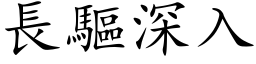 長驅深入